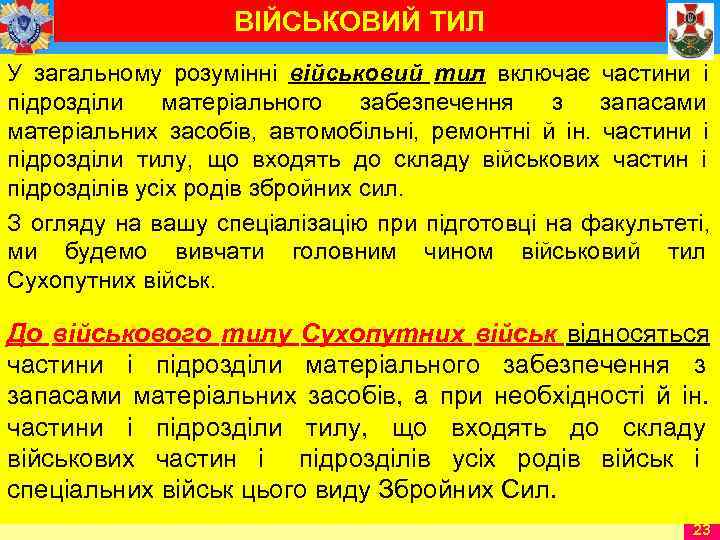 ВІЙСЬКОВИЙ ТИЛ

У загальному розумінні військовий тил включає частини і підрозділи матеріального забезпечення з запасами матеріальних засобів, автомобільні, ремонтні й ін. частини і підрозділи тилу, що входять до складу військових частин і підрозділів усіх родів збройних сил.

З огляду на вашу спеціалізацію при підготовці на факультеті, ми будемо вивчати головним чином військовий тил Сухопутних військ.

До військового тилу Сухопутних військ відносяться частини і підрозділи матеріального забезпечення з запасами матеріальних засобів, а при необхідності й ін. частини і підрозділи тилу, що входять до складу військових частин і підрозділів усіх родів військ і спеціальних військ цього виду Збройних Сил.

23